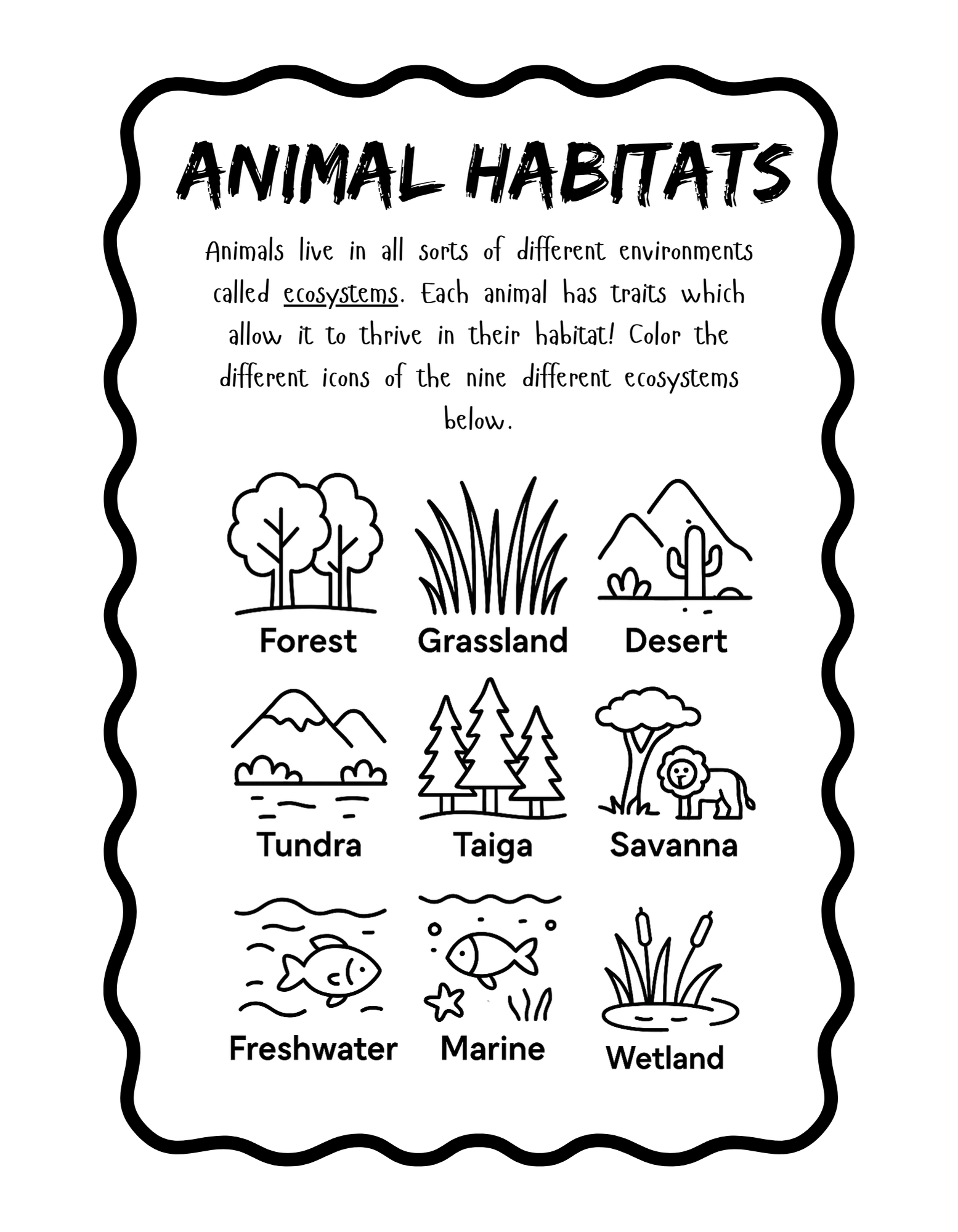 ANIMAL HABITATS

Animals live in all sorts of different environments called ecosystems. Each animal has traits which allow it to thrive in their habitat! Color the different icons of the nine different ecosystems below.

Forest

Grassland

Desert

Tundra

Taiga

Savanna

Freshwater

Marine

Wetland